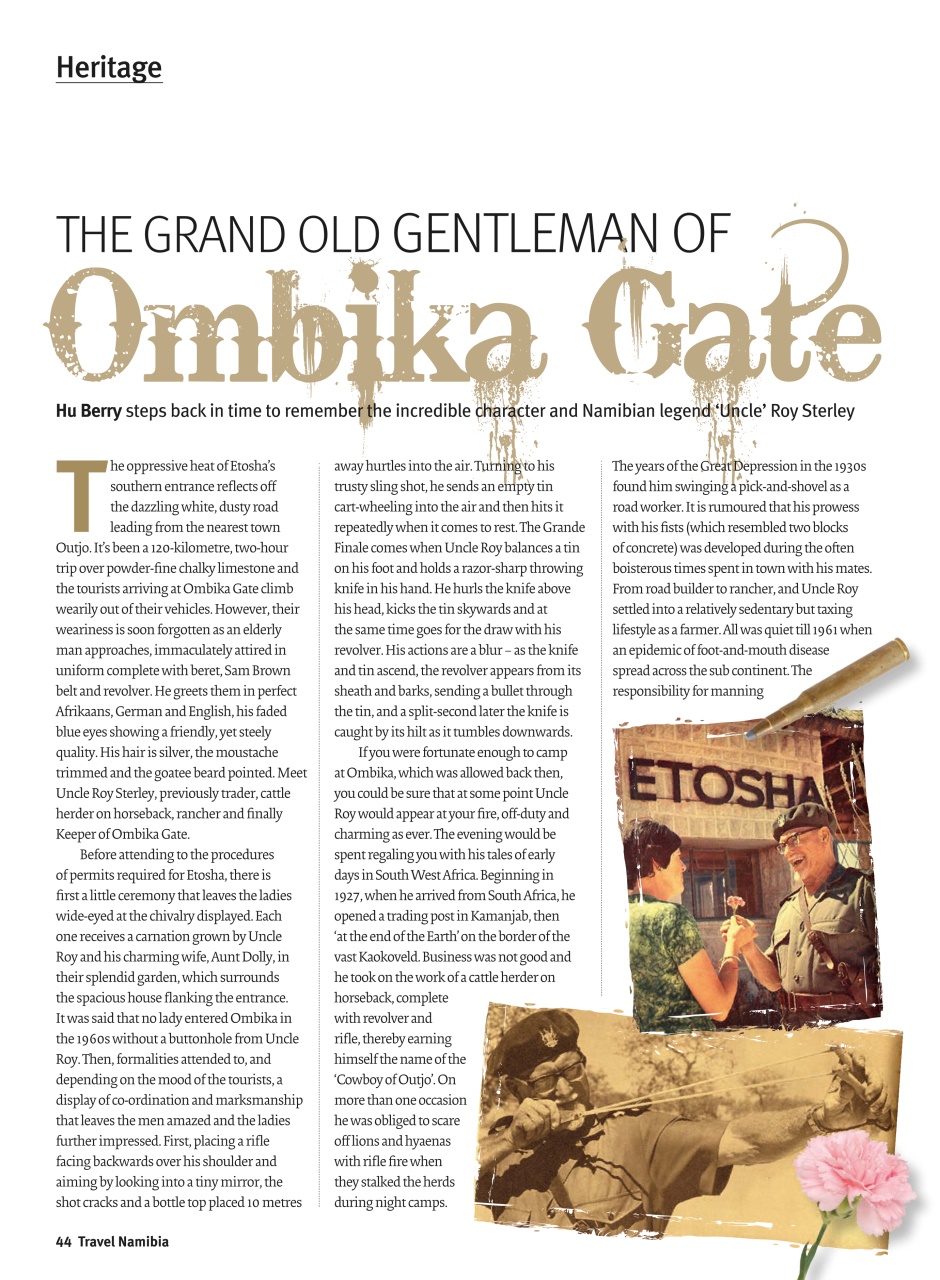 Heritage

THE GRAND OLD GENTLEMAN OF
Ombika Gate

Hu Berry steps back in time to remember the incredible character and Namibian legend 'Uncle' Roy Sterley

The oppressive heat of Etosha's southern entrance reflects off the dazzling white, dusty road leading from the nearest town Outjo. It's been a 120-kilometre, two-hour trip over powder-fine chalky limestone and the tourists arriving at Ombika Gate climb wearily out of their vehicles. However, their weariness is soon forgotten as an elderly man approaches, immaculately attired in uniform complete with beret, Sam Brown belt and revolver. He greets them in perfect Afrikaans, German and English, his faded blue eyes showing a friendly, yet steely quality. His hair is silver, the moustache trimmed and the goatee beard pointed. Meet Uncle Roy Sterley, previously trader, cattle herder on horseback, rancher and finally Keeper of Ombika Gate.

Before attending to the procedures of permits required for Etosha, there is first a little ceremony that leaves the ladies wide-eyed at the chivalry displayed. Each one receives a carnation grown by Uncle Roy and his charming wife, Aunt Dolly, in their splendid garden, which surrounds the spacious house flanking the entrance. It was said that no lady entered Ombika in the 1960s without a buttonhole from Uncle Roy. Then, formalities attended to, and depending on the mood of the tourists, a display of co-ordination and marksmanship that leaves the men amazed and the ladies further impressed. First, placing a rifle facing backwards over his shoulder and aiming by looking into a tiny mirror, the shot cracks and a bottle top placed 10 metres away hurtles into the air. Turning to his trusty sling shot, he sends an empty tin cart-wheeling into the air and then hits it repeatedly when it comes to rest. The Grande Finale comes when Uncle Roy balances a tin on his foot and holds a razor-sharp throwing knife in his hand. He hurls the knife above his head, kicks the tin skywards and at the same time goes for the draw with his revolver. His actions are a blur – as the knife and tin ascend, the revolver appears from its sheath and barks, sending a bullet through the tin, and a split-second later the knife is caught by its hilt as it tumbles downwards.

If you were fortunate enough to camp at Ombika, which was allowed back then, you could be sure that at some point Uncle Roy would appear at your fire, off-duty and charming as ever. The evening would be spent regaling you with his tales of early days in South West Africa. Beginning in 1927, when he arrived from South Africa, he opened a trading post in Kamanjab, then 'at the end of the Earth' on the border of the vast Kaokoveld. Business was not good and he took on the work of a cattle herder on horseback, complete with revolver and rifle, thereby earning himself the name of the 'Cowboy of Outjo'. On more than one occasion he was obliged to scare off lions and hyaenas with rifle fire when they stalked the herds during night camps.

The years of the Great Depression in the 1930s found him swinging a pick-and-shovel as a road worker. It is rumoured that his prowess with his fists (which resembled two blocks of concrete) was developed during the often boisterous times spent in town with his mates. From road builder to rancher, and Uncle Roy settled into a relatively sedentary but taxing lifestyle as a farmer. All was quiet till 1961 when an epidemic of foot-and-mouth disease spread across the sub continent. The responsibility for manning

ETOSHA

44 Travel Namibia